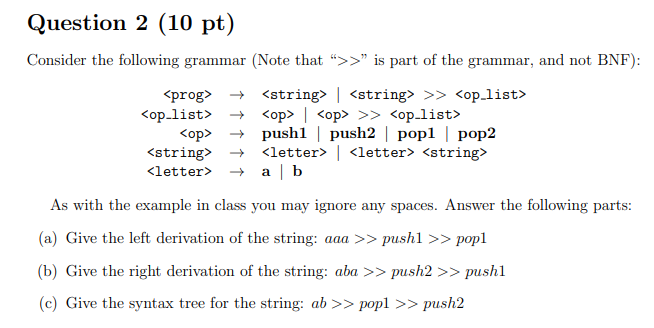 Question 2 (10 pt)

Consider the following grammar (Note that ">>" is part of the grammar, and not BNF):

<prog> → <string> | <string> >> <op_list>
<op_list> → <op> | <op> >> <op_list>
<op> → push1 | push2 | pop1 | pop2
<string> → <letter> | <letter> <string>
<letter> → a | b

As with the example in class you may ignore any spaces. Answer the following parts:

(a) Give the left derivation of the string: $aaa >> push1 >> pop1$

(b) Give the right derivation of the string: $aba >> push2 >> push1$

(c) Give the syntax tree for the string: $ab >> pop1 >> push2$